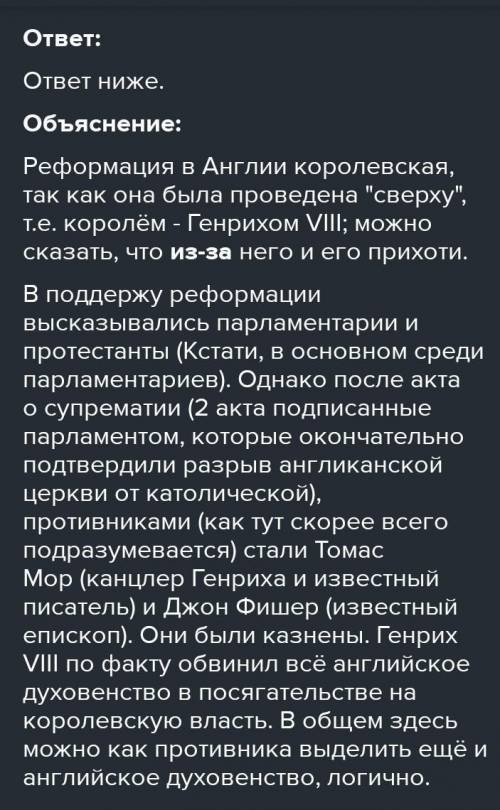 Ответ:

Ответ ниже.

Объяснение:

Реформация в Англии королевская, так как она была проведена "сверху", т.е. королём - Генрихом VIII; можно сказать, что из-за него и его прихоти.

В поддержу реформации высказывались парламентарии и протестанты (Кстати, в основном среди парламентариев). Однако после акта о супрематии (2 акта подписанные парламентом, которые окончательно подтвердили разрыв англиканской церкви от католической), противниками (как тут скорее всего подразумевается) стали Томас Мор (канцлер Генриха и известный писатель) и Джон Фишер (известный епископ). Они были казнены. Генрих VIII по факту обвинил всё английское духовенство в посягательстве на королевскую власть. В общем здесь можно как противника выделить ещё и английское духовенство, логично.